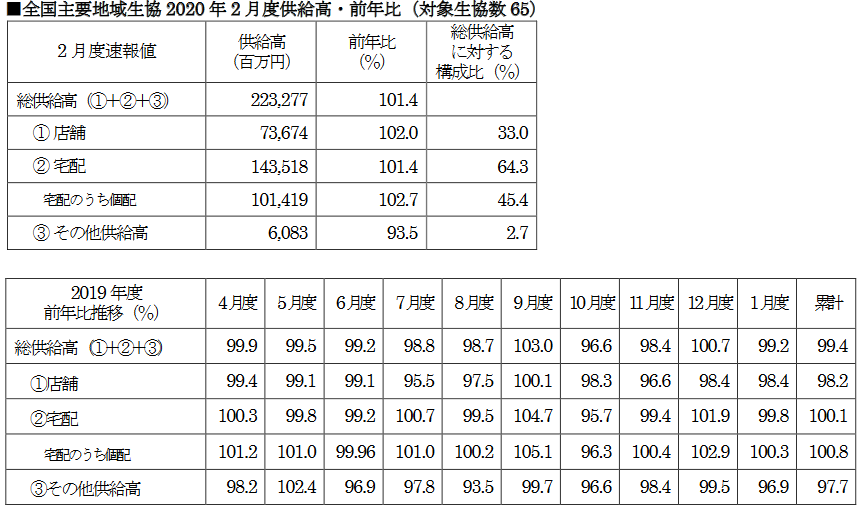 ■全国主要地域生協2020年2月度供給高・前年比（対象生協数65）

| 2月度速報値 | 供給高（百万円） | 前年比（%） | 総供給高に対する構成比（%） |
|---|---|---|---|
| 総供給高（①+②+③） | 223,277 | 101.4 | |
| ①店舗 | 73,674 | 102.0 | 33.0 |
| ②宅配 | 143,518 | 101.4 | 64.3 |
| 宅配のうち個配 | 101,419 | 102.7 | 45.4 |
| ③その他供給高 | 6,083 | 93.5 | 2.7 |

| 2019年度前年比推移（%） | 4月度 | 5月度 | 6月度 | 7月度 | 8月度 | 9月度 | 10月度 | 11月度 | 12月度 | 1月度 | 累計 |
|---|---|---|---|---|---|---|---|---|---|---|---|
| 総供給高（①+②+③） | 99.9 | 99.5 | 99.2 | 98.8 | 98.7 | 103.0 | 96.6 | 98.4 | 100.7 | 99.2 | 99.4 |
| ①店舗 | 99.4 | 99.1 | 99.1 | 95.5 | 97.5 | 100.1 | 98.3 | 96.6 | 98.4 | 98.4 | 98.2 |
| ②宅配 | 100.3 | 99.8 | 99.2 | 100.7 | 99.5 | 104.7 | 95.7 | 99.4 | 101.9 | 99.8 | 100.1 |
| 宅配のうち個配 | 101.2 | 101.0 | 99.96 | 101.0 | 100.2 | 105.1 | 96.3 | 100.4 | 102.9 | 100.3 | 100.8 |
| ③その他供給高 | 98.2 | 102.4 | 96.9 | 97.8 | 93.5 | 99.7 | 96.6 | 98.4 | 99.5 | 96.9 | 97.7 |